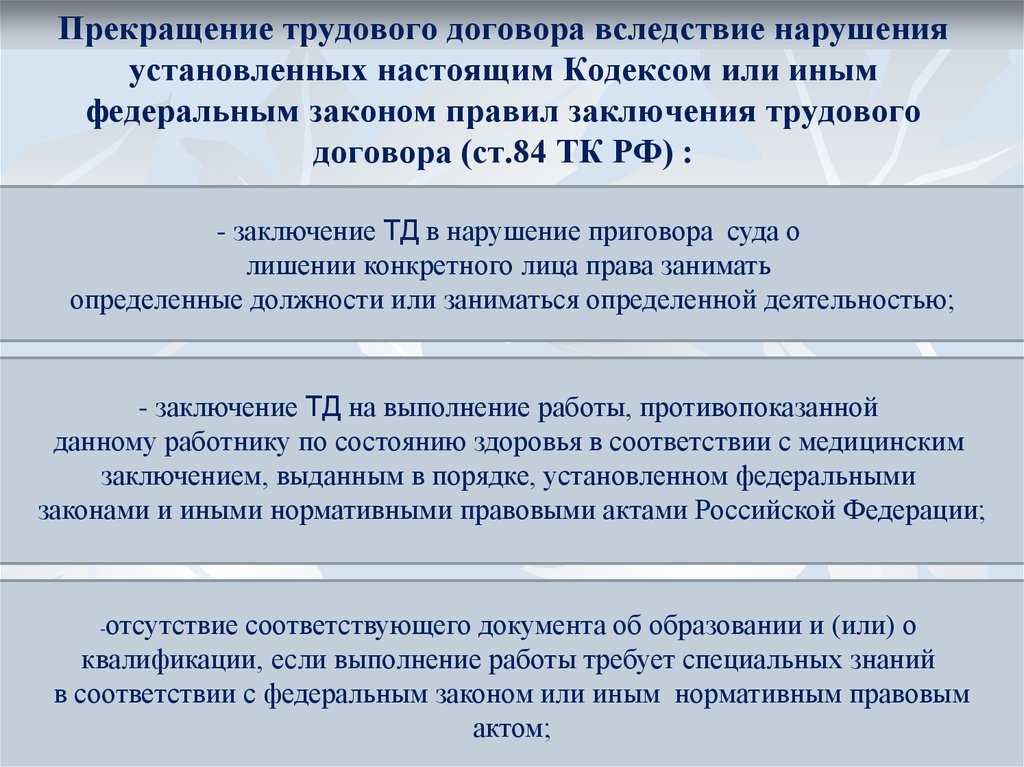 Прекращение трудового договора вследствие нарушения установленных настоящим Кодексом или иным федеральным законом правил заключения трудового договора (ст.84 ТК РФ) :

- заключение ТД в нарушение приговора суда о лишении конкретного лица права занимать определенные должности или заниматься определенной деятельностью;

- заключение ТД на выполнение работы, противопоказанной данному работнику по состоянию здоровья в соответствии с медицинским заключением, выданным в порядке, установленном федеральными законами и иными нормативными правовыми актами Российской Федерации;

-отсутствие соответствующего документа об образовании и (или) о квалификации, если выполнение работы требует специальных знаний в соответствии с федеральным законом или иным нормативным правовым актом;